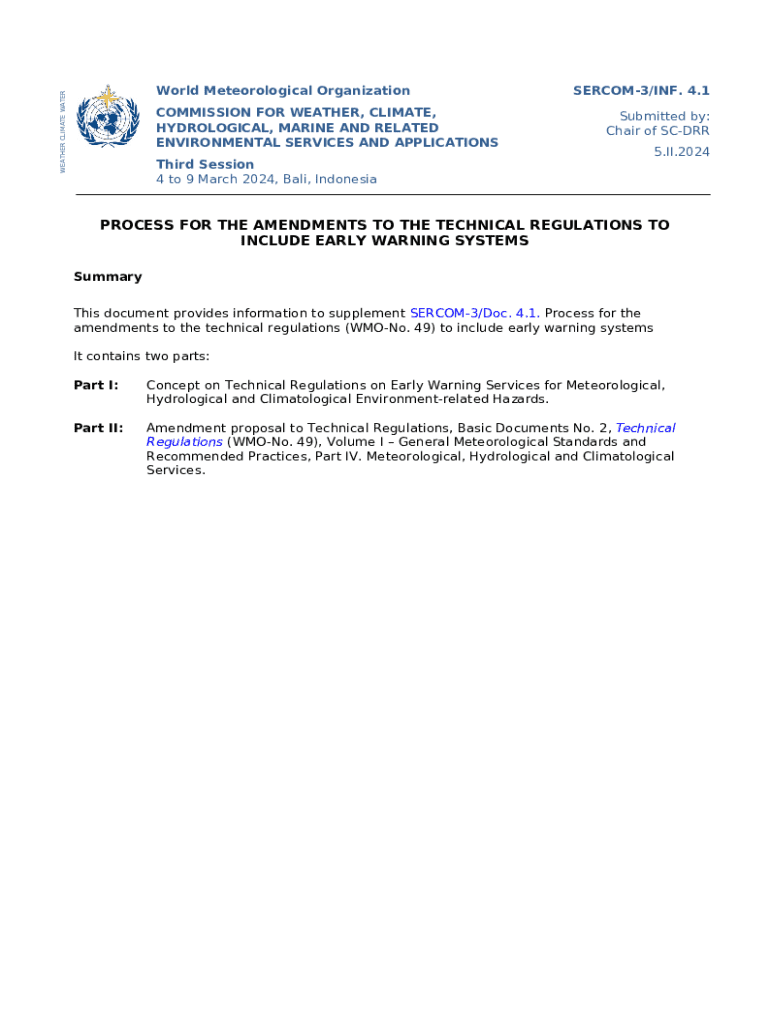 WEATHER CLIMATE WATER

World Meteorological Organization
COMMISSION FOR WEATHER, CLIMATE, HYDROLOGICAL, MARINE AND RELATED ENVIRONMENTAL SERVICES AND APPLICATIONS
Third Session
4 to 9 March 2024, Bali, Indonesia

SERCOM-3/INF. 4.1
Submitted by:
Chair of SC-DRR
5.II.2024

PROCESS FOR THE AMENDMENTS TO THE TECHNICAL REGULATIONS TO INCLUDE EARLY WARNING SYSTEMS

Summary

This document provides information to supplement SERCOM-3/Doc. 4.1. Process for the amendments to the technical regulations (WMO-No. 49) to include early warning systems

It contains two parts:

Part I: Concept on Technical Regulations on Early Warning Services for Meteorological, Hydrological and Climatological Environment-related Hazards.

Part II: Amendment proposal to Technical Regulations, Basic Documents No. 2, Technical Regulations (WMO-No. 49), Volume I – General Meteorological Standards and Recommended Practices, Part IV. Meteorological, Hydrological and Climatological Services.